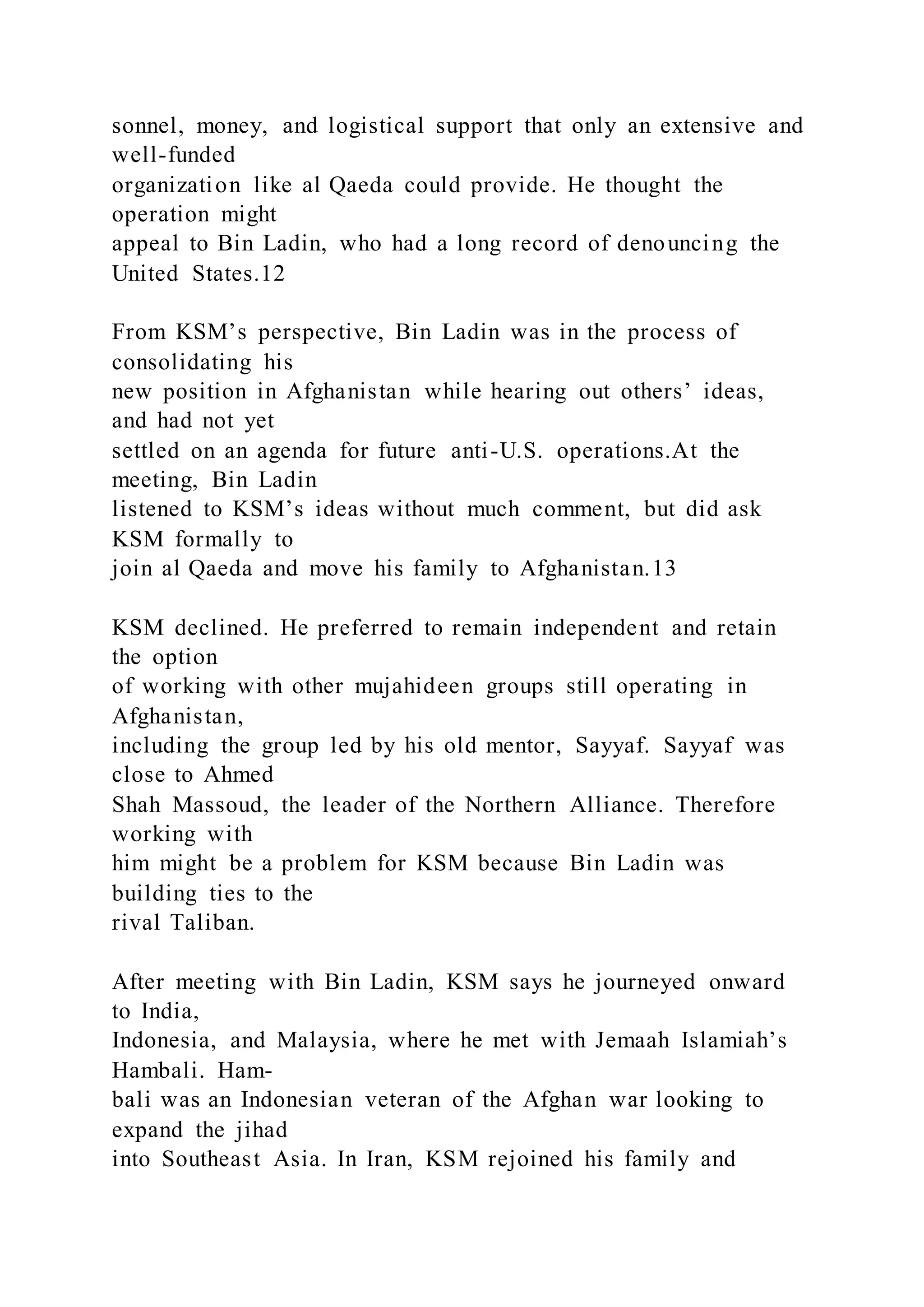 sonnel, money, and logistical support that only an extensive and well-funded organization like al Qaeda could provide. He thought the operation might appeal to Bin Ladin, who had a long record of denouncing the United States.12

From KSM’s perspective, Bin Ladin was in the process of consolidating his new position in Afghanistan while hearing out others’ ideas, and had not yet settled on an agenda for future anti-U.S. operations.At the meeting, Bin Ladin listened to KSM’s ideas without much comment, but did ask KSM formally to join al Qaeda and move his family to Afghanistan.13

KSM declined. He preferred to remain independent and retain the option of working with other mujahideen groups still operating in Afghanistan, including the group led by his old mentor, Sayyaf. Sayyaf was close to Ahmed Shah Massoud, the leader of the Northern Alliance. Therefore working with him might be a problem for KSM because Bin Ladin was building ties to the rival Taliban.

After meeting with Bin Ladin, KSM says he journeyed onward to India, Indonesia, and Malaysia, where he met with Jemaah Islamiah’s Hambali. Hambali was an Indonesian veteran of the Afghan war looking to expand the jihad into Southeast Asia. In Iran, KSM rejoined his family and